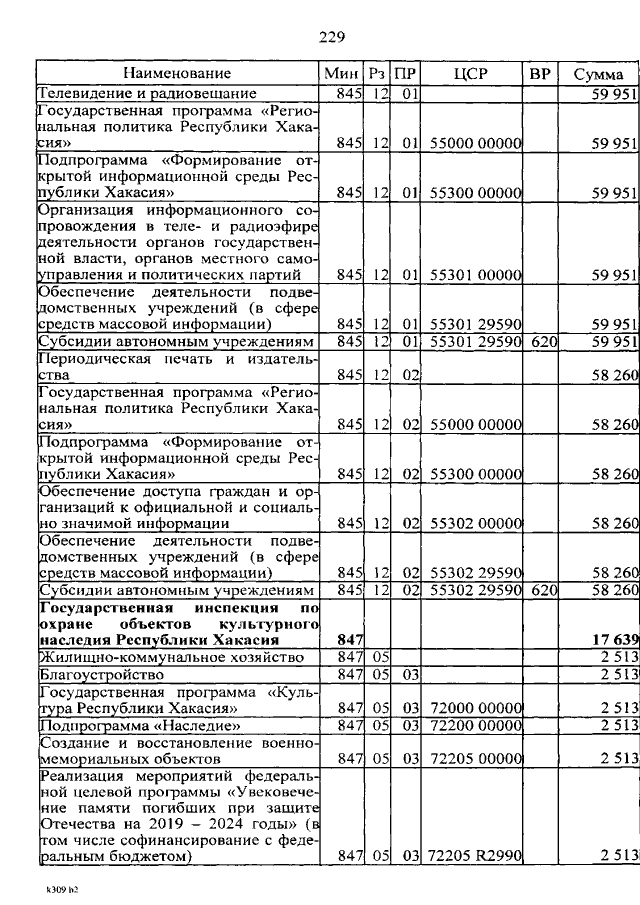 229

| Наименование | Мин | Рз | ПР | ЦСР | ВР | Сумма |
|---|---|---|---|---|---|---|
| Телевидение и радиовещание | 845 | 12 | 01 | | | 59 951 |
| Государственная программа «Региональная политика Республики Хакасия» | 845 | 12 | 01 | 55000 00000 | | 59 951 |
| Подпрограмма «Формирование открытой информационной среды Республики Хакасия» | 845 | 12 | 01 | 55300 00000 | | 59 951 |
| Организация информационного сопровождения в теле- и радиоэфире деятельности органов государственной власти, органов местного самоуправления и политических партий | 845 | 12 | 01 | 55301 00000 | | 59 951 |
| Обеспечение деятельности подведомственных учреждений (в сфере средств массовой информации) | 845 | 12 | 01 | 55301 29590 | | 59 951 |
| Субсидии автономным учреждениям | 845 | 12 | 01 | 55301 29590 | 620 | 59 951 |
| Периодическая печать и издательства | 845 | 12 | 02 | | | 58 260 |
| Государственная программа «Региональная политика Республики Хакасия» | 845 | 12 | 02 | 55000 00000 | | 58 260 |
| Подпрограмма «Формирование открытой информационной среды Республики Хакасия» | 845 | 12 | 02 | 55300 00000 | | 58 260 |
| Обеспечение доступа граждан и организаций к официальной и социально значимой информации | 845 | 12 | 02 | 55302 00000 | | 58 260 |
| Обеспечение деятельности подведомственных учреждений (в сфере средств массовой информации) | 845 | 12 | 02 | 55302 29590 | | 58 260 |
| Субсидии автономным учреждениям | 845 | 12 | 02 | 55302 29590 | 620 | 58 260 |
| Государственная инспекция по охране объектов культурного наследия Республики Хакасия | 847 | | | | | 17 639 |
| Жилищно-коммунальное хозяйство | 847 | 05 | | | | 2 513 |
| Благоустройство | 847 | 05 | 03 | | | 2 513 |
| Государственная программа «Культура Республики Хакасия» | 847 | 05 | 03 | 72000 00000 | | 2 513 |
| Подпрограмма «Наследие» | 847 | 05 | 03 | 72200 00000 | | 2 513 |
| Создание и восстановление военно-мемориальных объектов | 847 | 05 | 03 | 72205 00000 | | 2 513 |
| Реализация мероприятий федеральной целевой программы «Увековечение памяти погибших при защите Отечества на 2019 – 2024 годы» (в том числе софинансирование с федеральным бюджетом) | 847 | 05 | 03 | 72205 R2990 | | 2 513 |

k309 b2